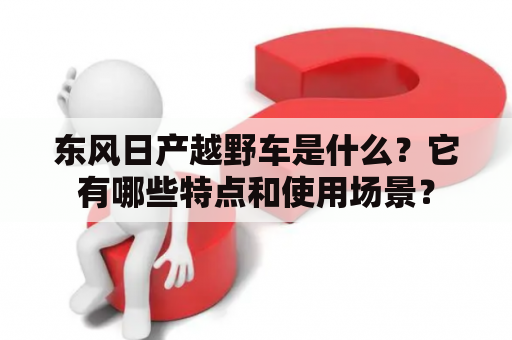 东风日产越野车是什么？它有哪些特点和使用场景？